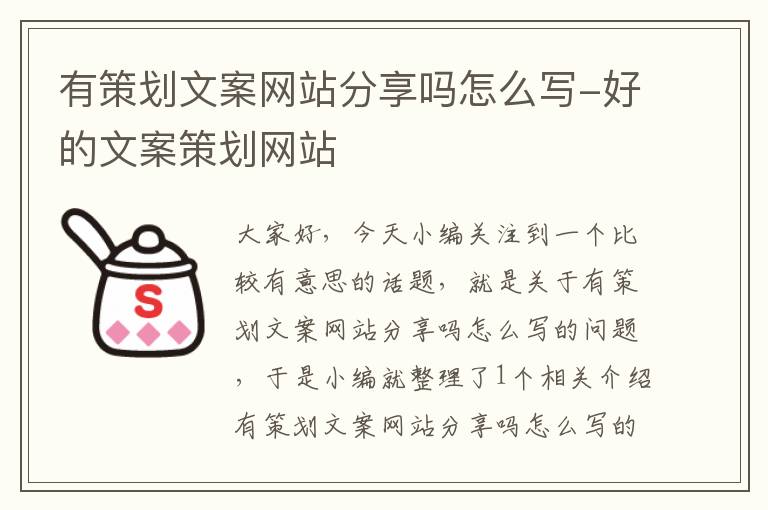 有策划文案网站分享吗怎么写-好的文案策划网站

S

大家好，今天小编关注到一个比较有意思的话题，就是关于有策划文案网站分享吗怎么写的问题，于是小编就整理了1个相关介绍有策划文案网站分享吗怎么写的